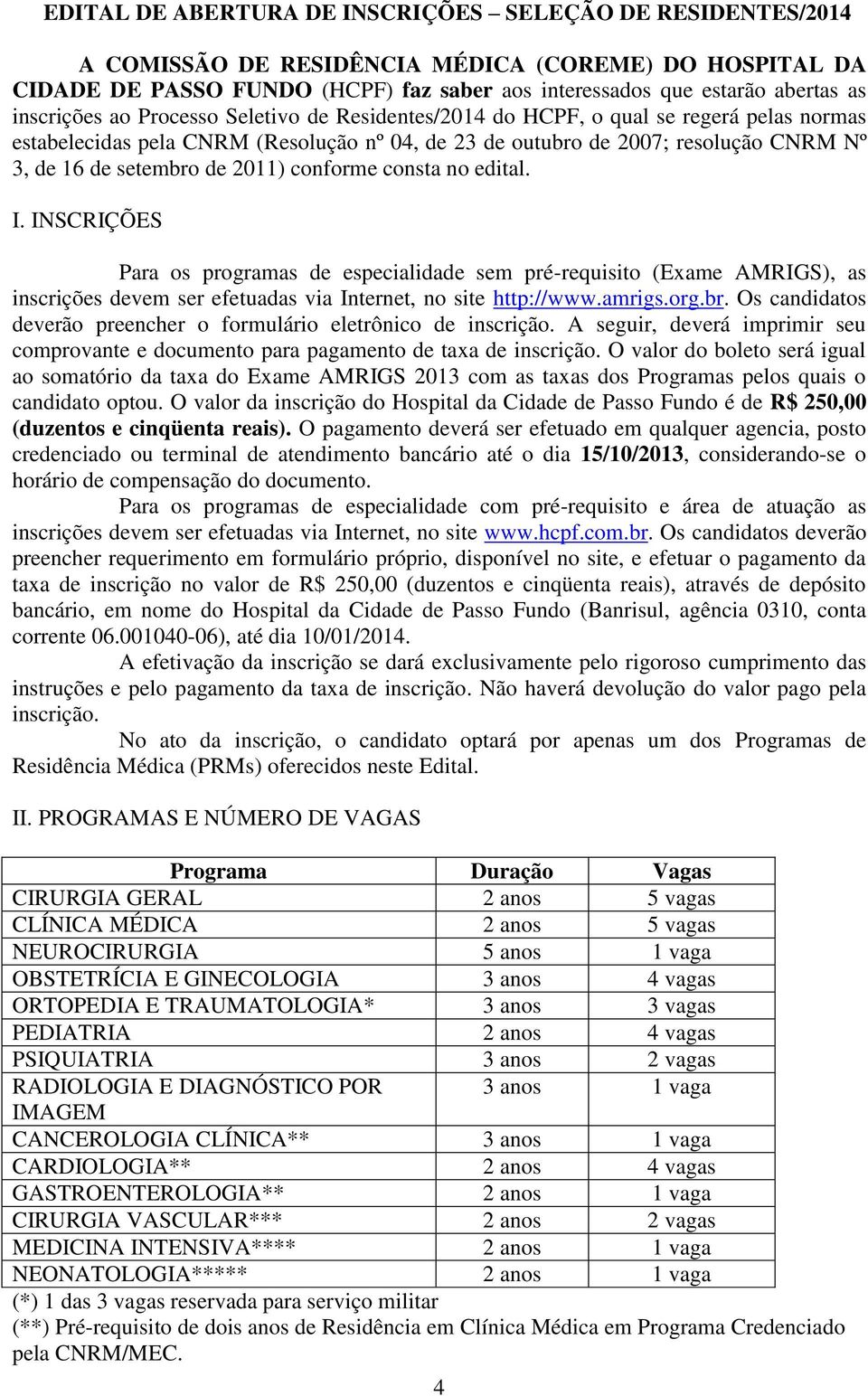 EDITAL DE ABERTURA DE INSCRIÇÕES – SELEÇÃO DE RESIDENTES/2014

A COMISSÃO DE RESIDÊNCIA MÉDICA (COREME) DO HOSPITAL DA CIDADE DE PASSO FUNDO (HCPF) faz saber aos interessados que estarão abertas as inscrições ao Processo Seletivo de Residentes/2014 do HCPF, o qual se regerá pelas normas estabelecidas pela CNRM (Resolução nº 04, de 23 de outubro de 2007; resolução CNRM Nº 3, de 16 de setembro de 2011) conforme consta no edital.

I. INSCRIÇÕES

Para os programas de especialidade sem pré-requisito (Exame AMRIGS), as inscrições devem ser efetuadas via Internet, no site http://www.amrigs.org.br. Os candidatos deverão preencher o formulário eletrônico de inscrição. A seguir, deverá imprimir seu comprovante e documento para pagamento de taxa de inscrição. O valor do boleto será igual ao somatório da taxa do Exame AMRIGS 2013 com as taxas dos Programas pelos quais o candidato optou. O valor da inscrição do Hospital da Cidade de Passo Fundo é de R$ 250,00 (duzentos e cinqüenta reais). O pagamento deverá ser efetuado em qualquer agencia, posto credenciado ou terminal de atendimento bancário até o dia 15/10/2013, considerando-se o horário de compensação do documento.

Para os programas de especialidade com pré-requisito e área de atuação as inscrições devem ser efetuadas via Internet, no site www.hcpf.com.br. Os candidatos deverão preencher requerimento em formulário próprio, disponível no site, e efetuar o pagamento da taxa de inscrição no valor de R$ 250,00 (duzentos e cinqüenta reais), através de depósito bancário, em nome do Hospital da Cidade de Passo Fundo (Banrisul, agência 0310, conta corrente 06.001040-06), até dia 10/01/2014.

A efetivação da inscrição se dará exclusivamente pelo rigoroso cumprimento das instruções e pelo pagamento da taxa de inscrição. Não haverá devolução do valor pago pela inscrição.

No ato da inscrição, o candidato optará por apenas um dos Programas de Residência Médica (PRMs) oferecidos neste Edital.

II. PROGRAMAS E NÚMERO DE VAGAS

| Programa | Duração | Vagas |
|---|---|---|
| CIRURGIA GERAL | 2 anos | 5 vagas |
| CLÍNICA MÉDICA | 2 anos | 5 vagas |
| NEUROCIRURGIA | 5 anos | 1 vaga |
| OBSTETRÍCIA E GINECOLOGIA | 3 anos | 4 vagas |
| ORTOPEDIA E TRAUMATOLOGIA* | 3 anos | 3 vagas |
| PEDIATRIA | 2 anos | 4 vagas |
| PSIQUIATRIA | 3 anos | 2 vagas |
| RADIOLOGIA E DIAGNÓSTICO POR IMAGEM | 3 anos | 1 vaga |
| CANCEROLOGIA CLÍNICA** | 3 anos | 1 vaga |
| CARDIOLOGIA** | 2 anos | 4 vagas |
| GASTROENTEROLOGIA** | 2 anos | 1 vaga |
| CIRURGIA VASCULAR*** | 2 anos | 2 vagas |
| MEDICINA INTENSIVA**** | 2 anos | 1 vaga |
| NEONATOLOGIA***** | 2 anos | 1 vaga |

(*) 1 das 3 vagas reservada para serviço militar
(**) Pré-requisito de dois anos de Residência em Clínica Médica em Programa Credenciado pela CNRM/MEC.

4